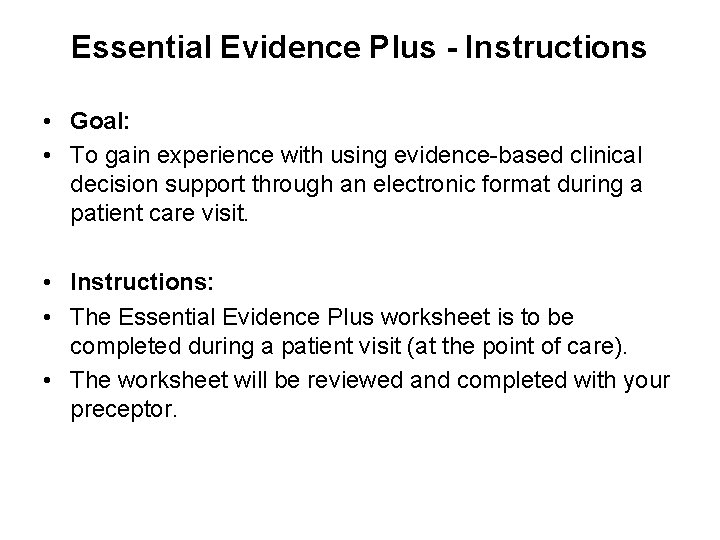 Essential Evidence Plus - Instructions

• Goal:
• To gain experience with using evidence-based clinical decision support through an electronic format during a patient care visit.

• Instructions:
• The Essential Evidence Plus worksheet is to be completed during a patient visit (at the point of care).
• The worksheet will be reviewed and completed with your preceptor.